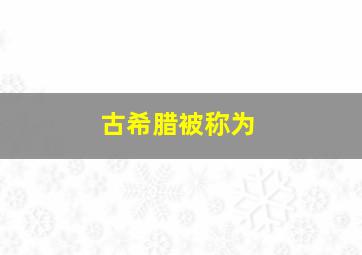 古希腊被称为